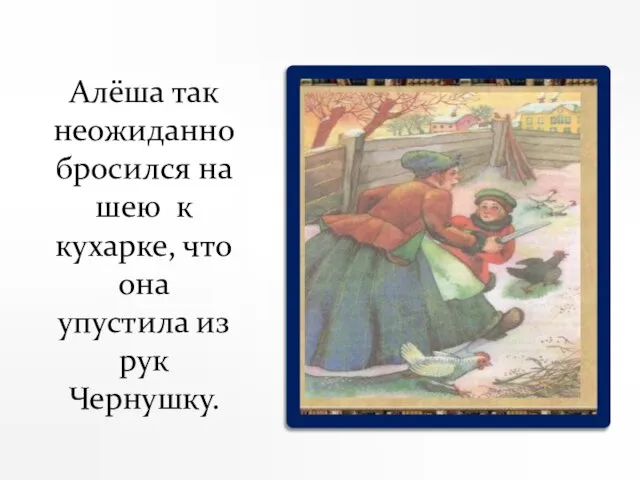 Алёша так неожиданно бросился на шею  к кухарке, что она упустила из рук Чернушку.